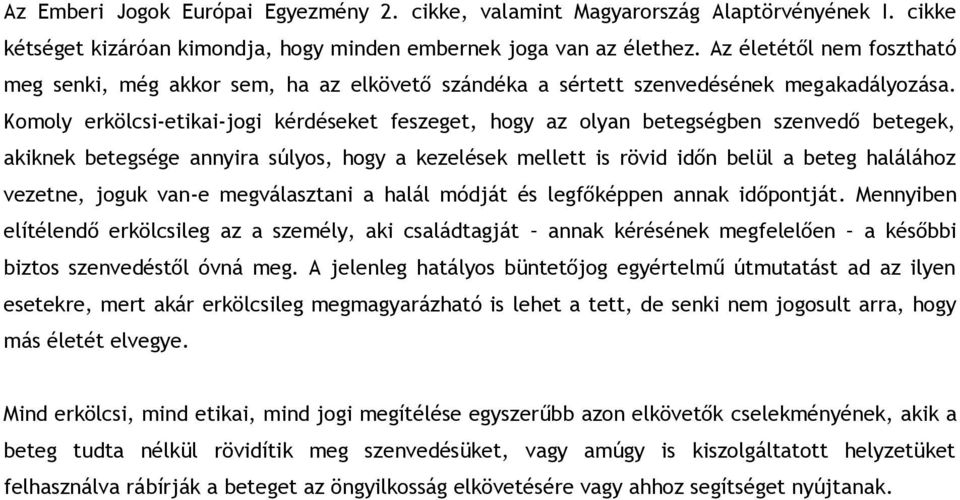 Az Emberi Jogok Európai Egyezmény 2. cikke, valamint Magyarország Alaptörvényének I. cikke kétséget kizáróan kimondja, hogy minden embernek joga van az élethez. Az életétől nem fosztható meg senki, még akkor sem, ha az elkövető szándéka a sértett szenvedésének megakadályozása. Komoly erkölcsi-etikai-jogi kérdéseket feszeget, hogy az olyan betegségben szenvedő betegek, akiknek betegsége annyira súlyos, hogy a kezelések mellett is rövid időn belül a beteg halálához vezetne, joguk van-e megválasztani a halál módját és legfőképpen annak időpontját. Mennyiben elítélendő erkölcsileg az a személy, aki családtagját – annak kérésének megfelelően – a későbbi biztos szenvedéstől óvná meg. A jelenleg hatályos büntetőjog egyértelmű útmutatást ad az ilyen esetekre, mert akár erkölcsileg megmagyarázható is lehet a tett, de senki nem jogosult arra, hogy más életét elvegye.

Mind erkölcsi, mind etikai, mind jogi megítélése egyszerűbb azon elkövetők cselekményének, akik a beteg tudta nélkül rövidítik meg szenvedésüket, vagy amúgy is kiszolgáltatott helyzetüket felhasználva rábírják a beteget az öngyilkosság elkövetésére vagy ahhoz segítséget nyújtanak.